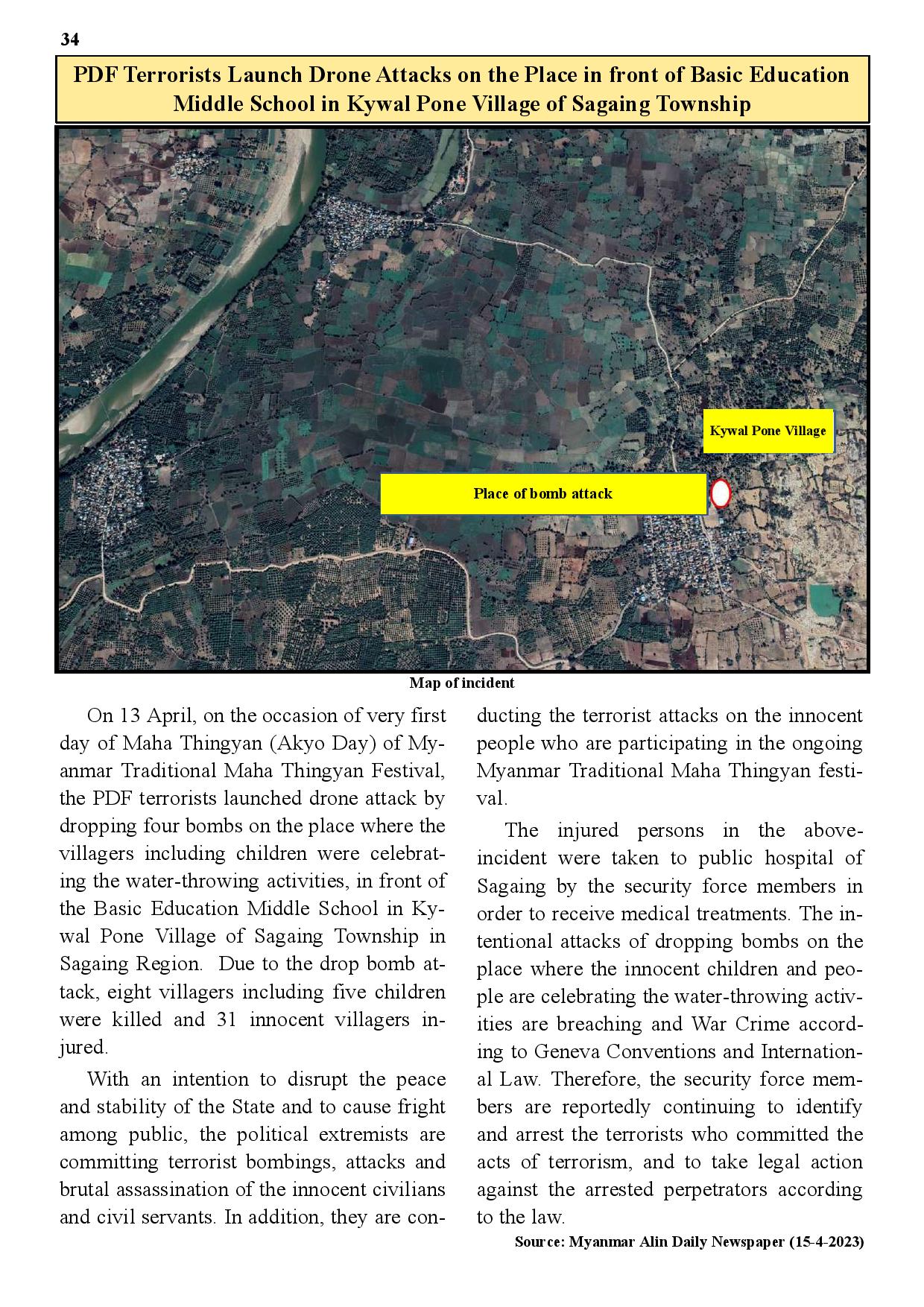 34

PDF Terrorists Launch Drone Attacks on the Place in front of Basic Education Middle School in Kywal Pone Village of Sagaing Township

Kywal Pone Village

Place of bomb attack

Map of incident

On 13 April, on the occasion of very first day of Maha Thingyan (Akyo Day) of Myanmar Traditional Maha Thingyan Festival, the PDF terrorists launched drone attack by dropping four bombs on the place where the villagers including children were celebrating the water-throwing activities, in front of the Basic Education Middle School in Kywal Pone Village of Sagaing Township in Sagaing Region. Due to the drop bomb attack, eight villagers including five children were killed and 31 innocent villagers injured.

With an intention to disrupt the peace and stability of the State and to cause fright among public, the political extremists are committing terrorist bombings, attacks and brutal assassination of the innocent civilians and civil servants. In addition, they are conducting the terrorist attacks on the innocent people who are participating in the ongoing Myanmar Traditional Maha Thingyan festival.

The injured persons in the above-incident were taken to public hospital of Sagaing by the security force members in order to receive medical treatments. The intentional attacks of dropping bombs on the place where the innocent children and people are celebrating the water-throwing activities are breaching and War Crime according to Geneva Conventions and International Law. Therefore, the security force members are reportedly continuing to identify and arrest the terrorists who committed the acts of terrorism, and to take legal action against the arrested perpetrators according to the law.

Source: Myanmar Alin Daily Newspaper (15-4-2023)